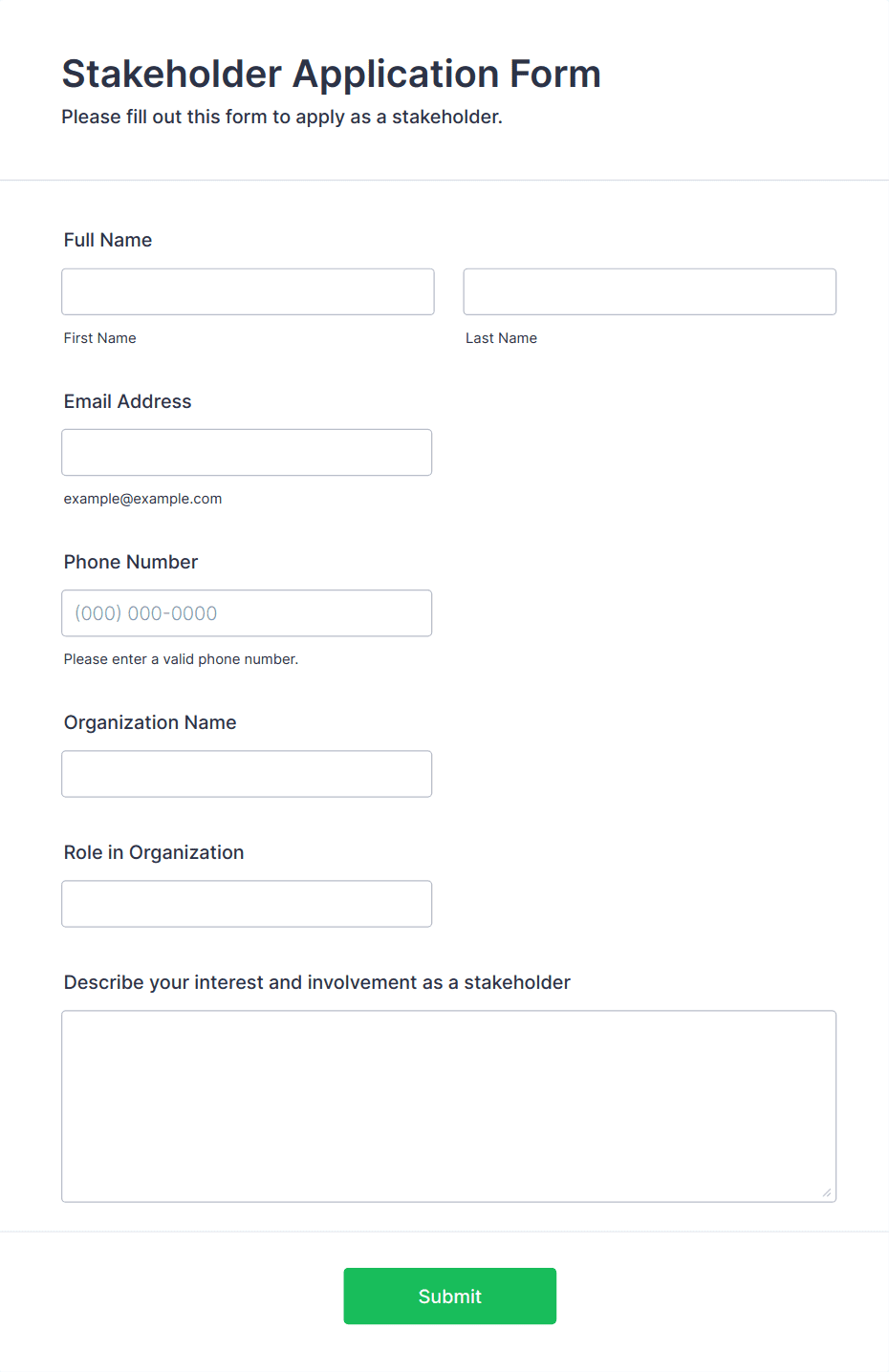 Stakeholder Application Form
Please fill out this form to apply as a stakeholder.

Full Name

First Name

Last Name

Email Address

example@example.com

Phone Number

(000) 000-0000

Please enter a valid phone number.

Organization Name

Role in Organization

Describe your interest and involvement as a stakeholder

Submit